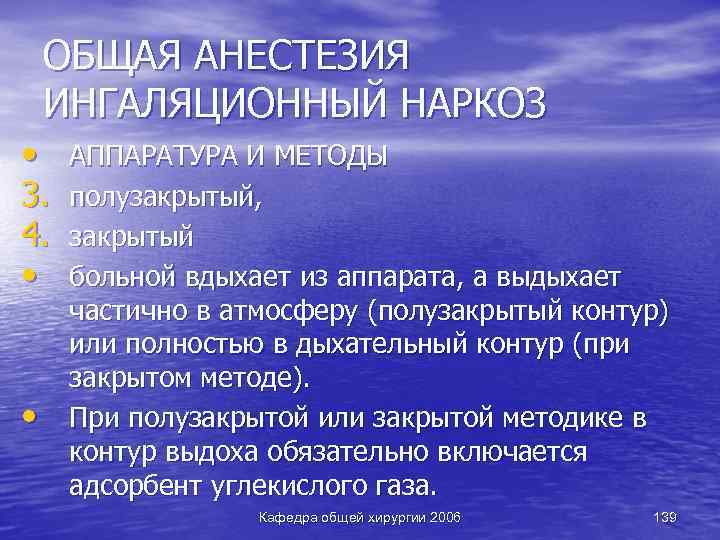 ОБЩАЯ АНЕСТЕЗИЯ
ИНГАЛЯЦИОННЫЙ НАРКОЗ

• АППАРАТУРА И МЕТОДЫ
3. полузакрытый,
4. закрытый
• больной вдыхает из аппарата, а выдыхает частично в атмосферу (полузакрытый контур) или полностью в дыхательный контур (при закрытом методе).
• При полузакрытой или закрытой методике в контур выдоха обязательно включается адсорбент углекислого газа.

Кафедра общей хирургии 2006

139